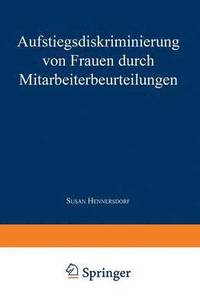 Aufstiegsdiskriminierung von Frauen durch Mitarbeiterbeurteilungen

Susan Hennersdorf

Springer